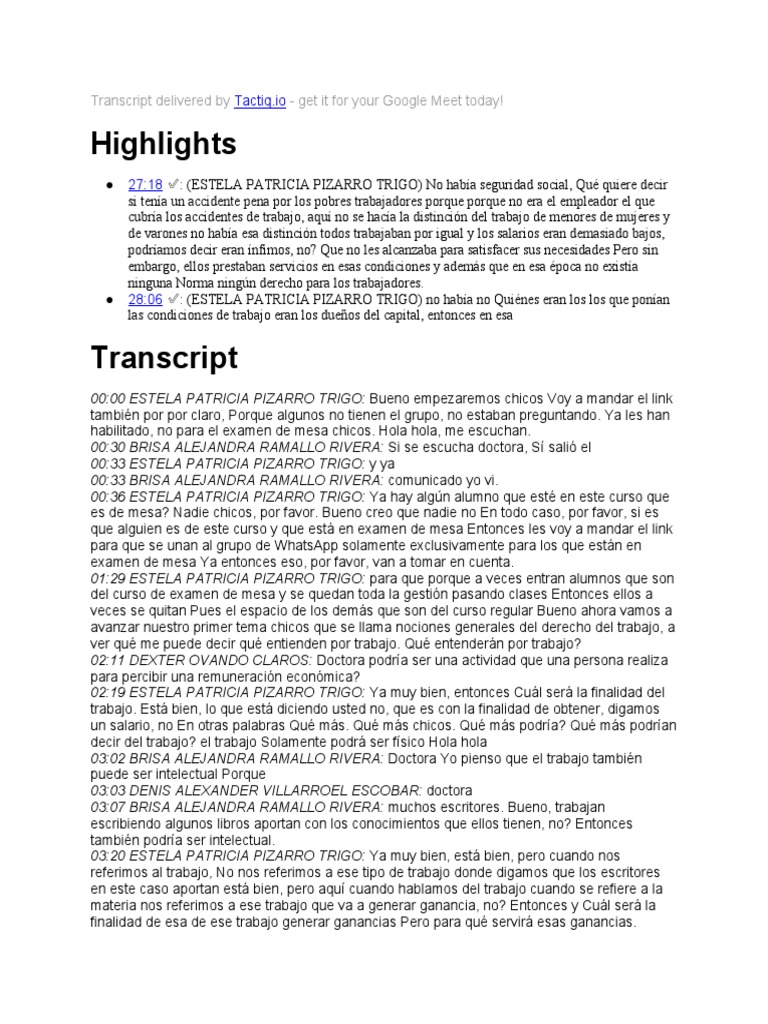 Transcript delivered by Tactiq.io - get it for your Google Meet today!

Highlights

● 27:18 ✅: (ESTELA PATRICIA PIZARRO TRIGO) No había seguridad social, Qué quiere decir si tenía un accidente pena por los pobres trabajadores porque porque no era el empleador el que cubría los accidentes de trabajo, aquí no se hacía la distinción del trabajo de menores de mujeres y de varones no había esa distinción todos trabajaban por igual y los salarios eran demasiado bajos, podríamos decir eran ínfimos, no? Que no les alcanzaba para satisfacer sus necesidades Pero sin embargo, ellos prestaban servicios en esas condiciones y además que en esa época no existía ninguna Norma ningún derecho para los trabajadores.
● 28:06 ✅: (ESTELA PATRICIA PIZARRO TRIGO) no había no Quiénes eran los los que ponían las condiciones de trabajo eran los dueños del capital, entonces en esa

Transcript

00:00 ESTELA PATRICIA PIZARRO TRIGO: Bueno empezaremos chicos Voy a mandar el link también por por claro, Porque algunos no tienen el grupo, no estaban preguntando. Ya les han habilitado, no para el examen de mesa chicos. Hola hola, me escuchan.
00:30 BRISA ALEJANDRA RAMALLO RIVERA: Si se escucha doctora, Sí salió el
00:33 ESTELA PATRICIA PIZARRO TRIGO: y ya
00:33 BRISA ALEJANDRA RAMALLO RIVERA: comunicado yo vi.
00:36 ESTELA PATRICIA PIZARRO TRIGO: Ya hay algún alumno que esté en este curso que es de mesa? Nadie chicos, por favor. Bueno creo que nadie no En todo caso, por favor, si es que alguien es de este curso y que está en examen de mesa Entonces les voy a mandar el link para que se unan al grupo de WhatsApp solamente exclusivamente para los que están en examen de mesa Ya entonces eso, por favor, van a tomar en cuenta.
01:29 ESTELA PATRICIA PIZARRO TRIGO: para que porque a veces entran alumnos que son del curso de examen de mesa y se quedan toda la gestión pasando clases Entonces ellos a veces se quitan Pues el espacio de los demás que son del curso regular Bueno ahora vamos a avanzar nuestro primer tema chicos que se llama nociones generales del derecho del trabajo, a ver qué me puede decir qué entienden por trabajo. Qué entenderán por trabajo?
02:11 DEXTER OVANDO CLAROS: Doctora podría ser una actividad que una persona realiza para percibir una remuneración económica?
02:19 ESTELA PATRICIA PIZARRO TRIGO: Ya muy bien, entonces Cuál será la finalidad del trabajo. Está bien, lo que está diciendo usted no, que es con la finalidad de obtener, digamos un salario, no En otras palabras Qué más. Qué más chicos. Qué más podría? Qué más podrían decir del trabajo? el trabajo Solamente podrá ser físico Hola hola
03:02 BRISA ALEJANDRA RAMALLO RIVERA: Doctora Yo pienso que el trabajo también puede ser intelectual Porque
03:03 DENIS ALEXANDER VILLARROEL ESCOBAR: doctora
03:07 BRISA ALEJANDRA RAMALLO RIVERA: muchos escritores. Bueno, trabajan escribiendo algunos libros aportan con los conocimientos que ellos tienen, no? Entonces también podría ser intelectual.
03:20 ESTELA PATRICIA PIZARRO TRIGO: Ya muy bien, está bien, pero cuando nos referimos al trabajo, No nos referimos a ese tipo de trabajo donde digamos que los escritores en este caso aportan está bien, pero aquí cuando hablamos del trabajo cuando se refiere a la materia nos referimos a ese trabajo que va a generar ganancia, no? Entonces y Cuál será la finalidad de esa de ese trabajo generar ganancias Pero para qué servirá esas ganancias.